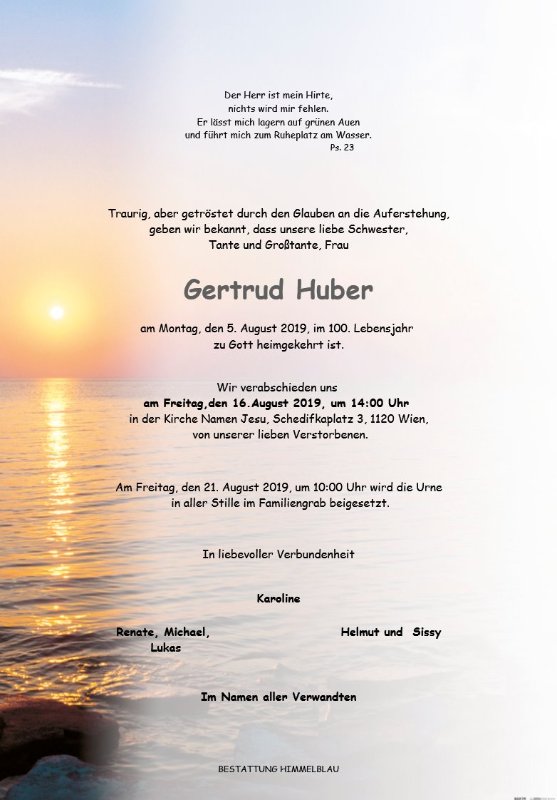 Der Herr ist mein Hirte,
nichts wird mir fehlen.
Er lässt mich lagern auf grünen Auen
und führt mich zum Ruheplatz am Wasser.
Ps. 23

Traurig, aber getröstet durch den Glauben an die Auferstehung,
geben wir bekannt, dass unsere liebe Schwester,
Tante und Großtante, Frau

Gertrud Huber

am Montag, den 5. August 2019, im 100. Lebensjahr
zu Gott heimgekehrt ist.

Wir verabschieden uns
am Freitag,den 16.August 2019, um 14:00 Uhr
in der Kirche Namen Jesu, Schedifkaplatz 3, 1120 Wien,
von unserer lieben Verstorbenen.

Am Freitag, den 21. August 2019, um 10:00 Uhr wird die Urne
in aller Stille im Familiengrab beigesetzt.

In liebevoller Verbundenheit

Karoline

Renate, Michael,
Lukas

Helmut und Sissy

Im Namen aller Verwandten

BESTATTUNG HIMMELBLAU